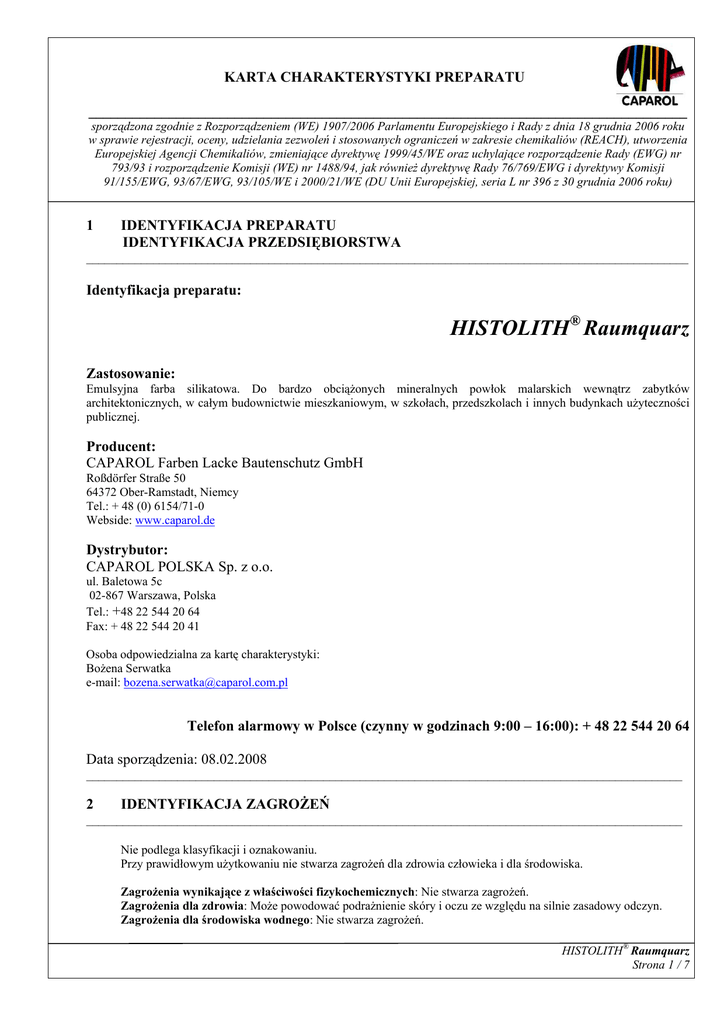 KARTA CHARAKTERYSTYKI PREPARATU

CAPAROL

sporządzona zgodnie z Rozporządzeniem (WE) 1907/2006 Parlamentu Europejskiego i Rady z dnia 18 grudnia 2006 roku w sprawie rejestracji, oceny, udzielania zezwoleń i stosowanych ograniczeń w zakresie chemikaliów (REACH), utworzenia Europejskiej Agencji Chemikaliów, zmieniające dyrektywę 1999/45/WE oraz uchylające rozporządzenie Rady (EWG) nr 793/93 i rozporządzenie Komisji (WE) nr 1488/94, jak również dyrektywę Rady 76/769/EWG i dyrektywy Komisji 91/155/EWG, 93/67/EWG, 93/105/WE i 2000/21/WE (DU Unii Europejskiej, seria L nr 396 z 30 grudnia 2006 roku)

1 IDENTYFIKACJA PREPARATU
IDENTYFIKACJA PRZEDSIĘBIORSTWA

Identyfikacja preparatu:

HISTOLITH® Raumquarz

Zastosowanie:
Emulsyjna farba silikatowa. Do bardzo obciążonych mineralnych powłok malarskich wewnątrz zabytków architektonicznych, w całym budownictwie mieszkaniowym, w szkołach, przedszkolach i innych budynkach użyteczności publicznej.

Producent:
CAPAROL Farben Lacke Bautenschutz GmbH
Roßdörfer Straße 50
64372 Ober-Ramstadt, Niemcy
Tel.: + 48 (0) 6154/71-0
Webside: www.caparol.de

Dystrybutor:
CAPAROL POLSKA Sp. z o.o.
ul. Baletowa 5c
02-867 Warszawa, Polska
Tel.: +48 22 544 20 64
Fax: + 48 22 544 20 41

Osoba odpowiedzialna za kartę charakterystyki:
Bożena Serwatka
e-mail: bozena.serwatka@caparol.com.pl

Telefon alarmowy w Polsce (czynny w godzinach 9:00 – 16:00): + 48 22 544 20 64

Data sporządzenia: 08.02.2008

2 IDENTYFIKACJA ZAGROŻEŃ

Nie podlega klasyfikacji i oznakowaniu.
Przy prawidłowym użytkowaniu nie stwarza zagrożeń dla zdrowia człowieka i dla środowiska.

Zagrożenia wynikające z właściwości fizykochemicznych: Nie stwarza zagrożeń.
Zagrożenia dla zdrowia: Może powodować podrażnienie skóry i oczu ze względu na silnie zasadowy odczyn.
Zagrożenia dla środowiska wodnego: Nie stwarza zagrożeń.

HISTOLITH® Raumquarz
Strona 1 / 7